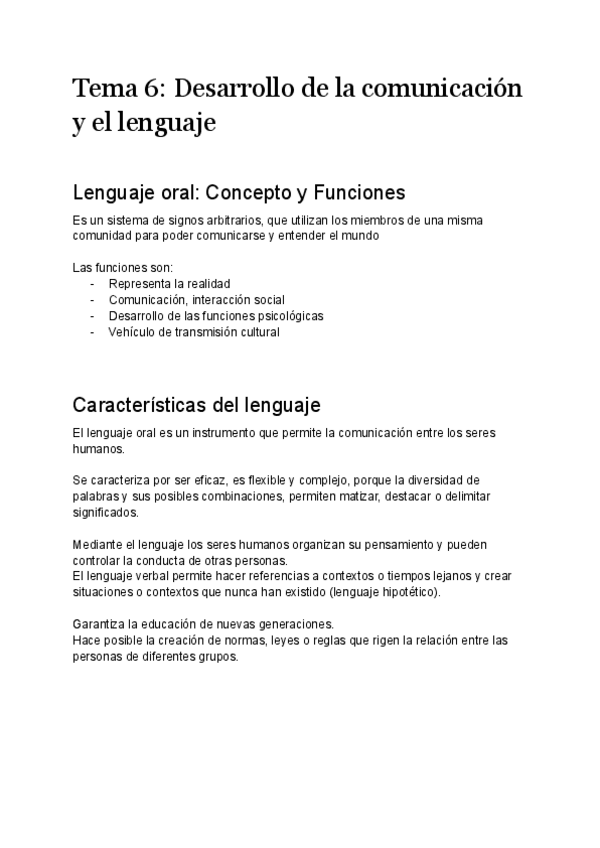 Tema 6: Desarrollo de la comunicación y el lenguaje

Lenguaje oral: Concepto y Funciones

Es un sistema de signos arbitrarios, que utilizan los miembros de una misma comunidad para poder comunicarse y entender el mundo

Las funciones son:
- Representa la realidad
- Comunicación, interacción social
- Desarrollo de las funciones psicológicas
- Vehículo de transmisión cultural

Características del lenguaje

El lenguaje oral es un instrumento que permite la comunicación entre los seres humanos.

Se caracteriza por ser eficaz, es flexible y complejo, porque la diversidad de palabras y sus posibles combinaciones, permiten matizar, destacar o delimitar significados.

Mediante el lenguaje los seres humanos organizan su pensamiento y pueden controlar la conducta de otras personas.
El lenguaje verbal permite hacer referencias a contextos o tiempos lejanos y crear situaciones o contextos que nunca han existido (lenguaje hipotético).

Garantiza la educación de nuevas generaciones.
Hace posible la creación de normas, leyes o reglas que rigen la relación entre las personas de diferentes grupos.